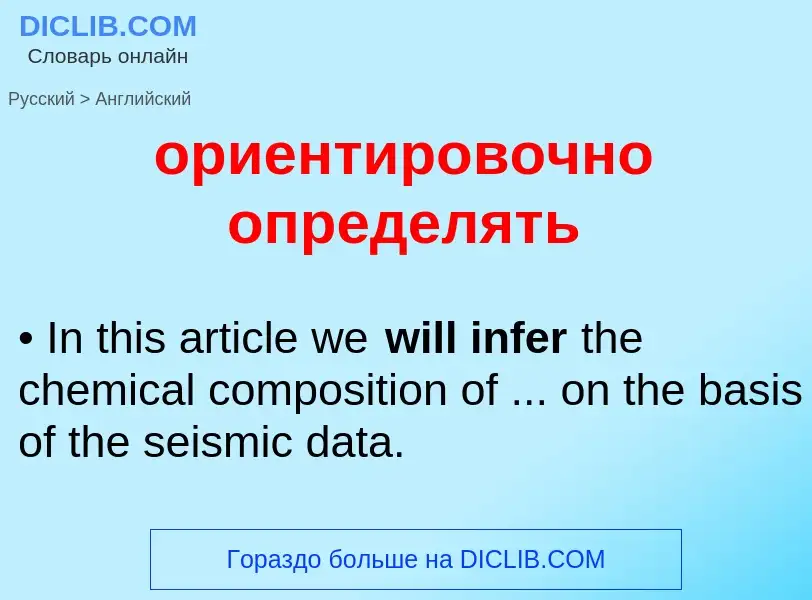 DICLIB.COM
Словарь онлайн

Русский > Английский

ориентировочно определять

• In this article we will infer the chemical composition of ... on the basis of the seismic data.

Гораздо больше на DICLIB.COM